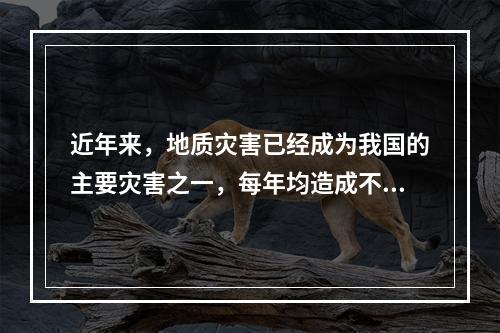 近年来，地质灾害已经成为我国的主要灾害之一，每年均造成不...